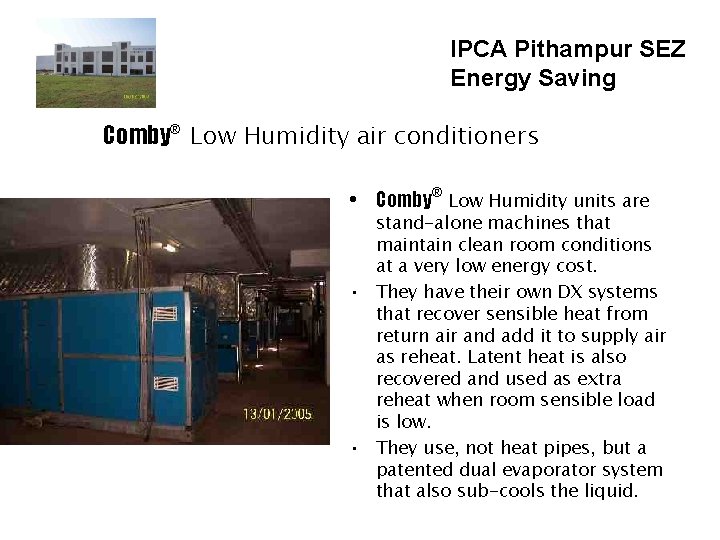 IPCA Pithampur SEZ
Energy Saving

Comby® Low Humidity air conditioners

13/01/2005

• Comby® Low Humidity units are stand-alone machines that maintain clean room conditions at a very low energy cost.

• They have their own DX systems that recover sensible heat from return air and add it to supply air as reheat. Latent heat is also recovered and used as extra reheat when room sensible load is low.

• They use, not heat pipes, but a patented dual evaporator system that also sub-cools the liquid.